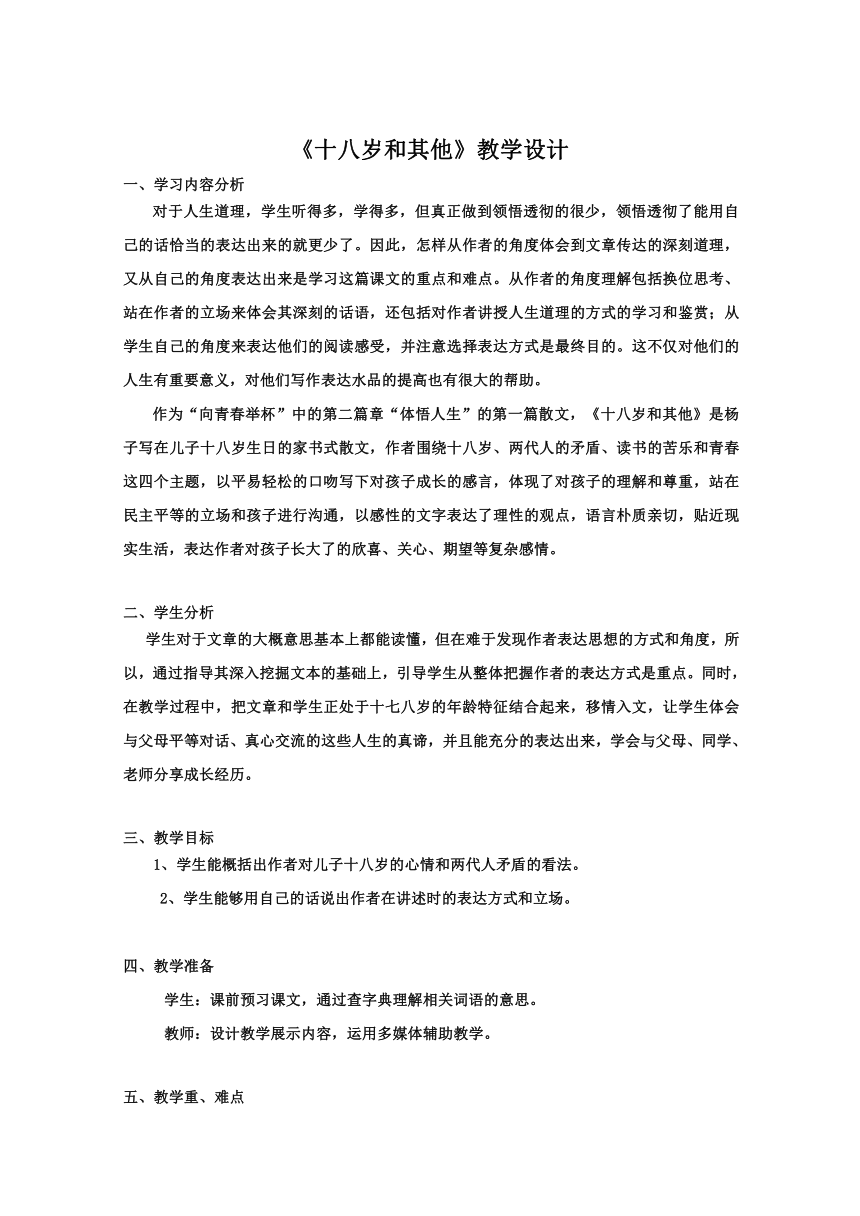 《十八岁和其他》教学设计

一、学习内容分析

对于人生道理，学生听得多，学得多，但真正做到领悟透彻的很少，领悟透彻了能用自己的话恰当的表达出来的就更少了。因此，怎样从作者的角度体会到文章传达的深刻道理，又从自己的角度表达出来是学习这篇课文的重点和难点。从作者的角度理解包括换位思考、站在作者的立场来体会其深刻的话语，还包括对作者讲授人生道理的方式的学习和鉴赏；从学生自己的角度来表达他们的阅读感受，并注意选择表达方式是最终目的。这不仅对他们的人生有重要意义，对他们写作表达水品的提高也有很大的帮助。

作为“向青春举杯”中的第二篇章“体悟人生”的第一篇散文，《十八岁和其他》是杨子写在儿子十八岁生日的家书式散文，作者围绕十八岁、两代人的矛盾、读书的苦乐和青春这四个主题，以平易轻松的口吻写下对孩子成长的感言，体现了对孩子的理解和尊重，站在民主平等的立场和孩子进行沟通，以感性的文字表达了理性的观点，语言朴质亲切，贴近现实生活，表达作者对孩子长大了的欣喜、关心、期望等复杂感情。

二、学生分析

学生对于文章的大概意思基本上都能读懂，但在难于发现作者表达思想的方式和角度，所以，通过指导其深入挖掘文本的基础上，引导学生从整体把握作者的表达方式是重点。同时，在教学过程中，把文章和学生正处于十七八岁的年龄特征结合起来，移情入文，让学生体会与父母平等对话、真心交流的这些人生的真谛，并且能充分的表达出来，学会与父母、同学、老师分享成长经历。

三、教学目标

1、学生能概括出作者对儿子十八岁的心情和两代人矛盾的看法。

2、学生能够用自己的话说出作者在讲述时的表达方式和立场。

四、教学准备

学生：课前预习课文，通过查字典理解相关词语的意思。

教师：设计教学展示内容，运用多媒体辅助教学。

五、教学重、难点